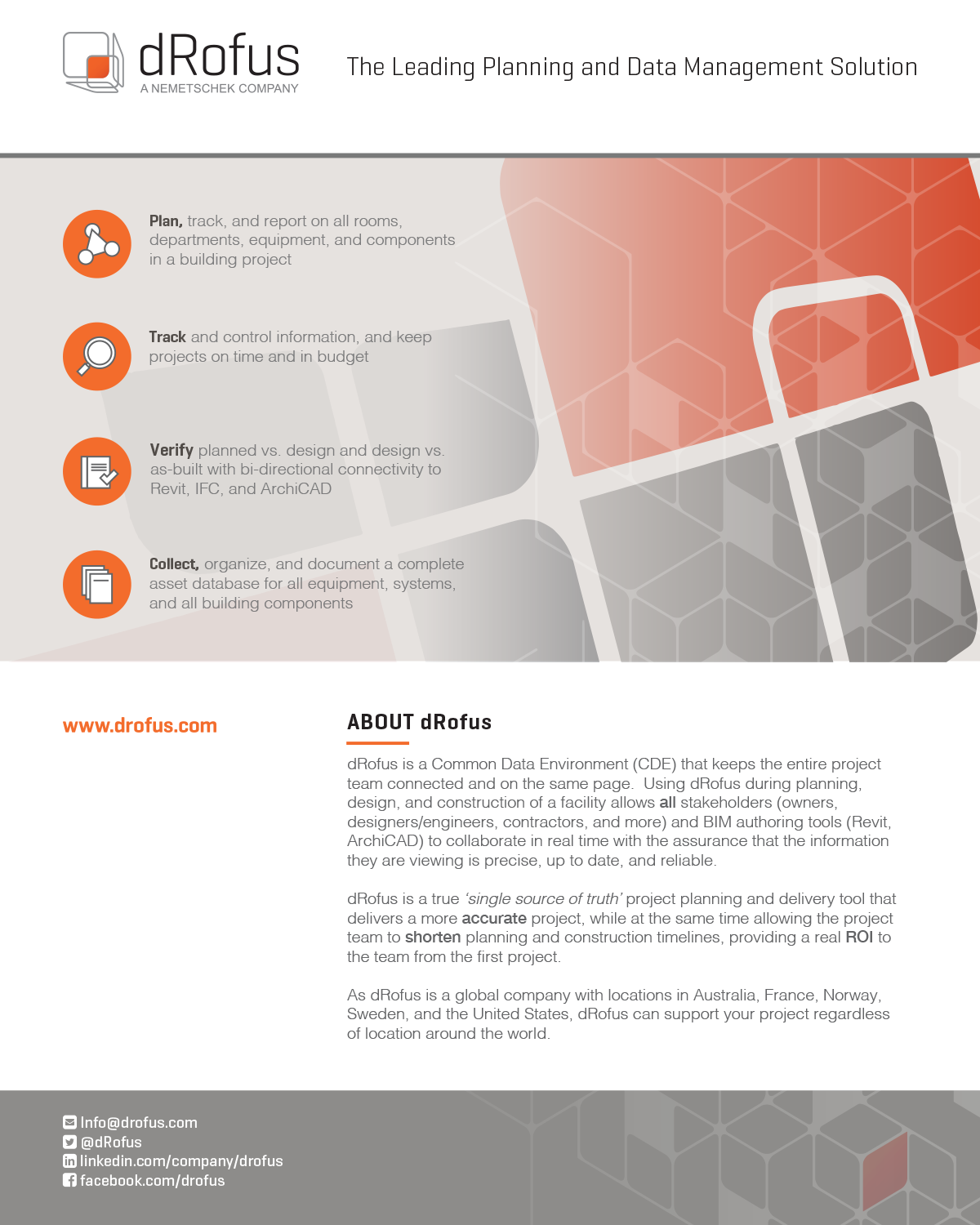 dRofus
A NEMETSCHEK COMPANY

The Leading Planning and Data Management Solution

Plan, track, and report on all rooms, departments, equipment, and components in a building project

Track and control information, and keep projects on time and in budget

Verify planned vs. design and design vs. as-built with bi-directional connectivity to Revit, IFC, and ArchiCAD

Collect, organize, and document a complete asset database for all equipment, systems, and all building components

www.drofus.com

ABOUT dRofus

dRofus is a Common Data Environment (CDE) that keeps the entire project team connected and on the same page. Using dRofus during planning, design, and construction of a facility allows all stakeholders (owners, designers/engineers, contractors, and more) and BIM authoring tools (Revit, ArchiCAD) to collaborate in real time with the assurance that the information they are viewing is precise, up to date, and reliable.

dRofus is a true 'single source of truth' project planning and delivery tool that delivers a more accurate project, while at the same time allowing the project team to shorten planning and construction timelines, providing a real ROI to the team from the first project.

As dRofus is a global company with locations in Australia, France, Norway, Sweden, and the United States, dRofus can support your project regardless of location around the world.

Info@drofus.com
@dRofus
linkedin.com/company/drofus
facebook.com/drofus